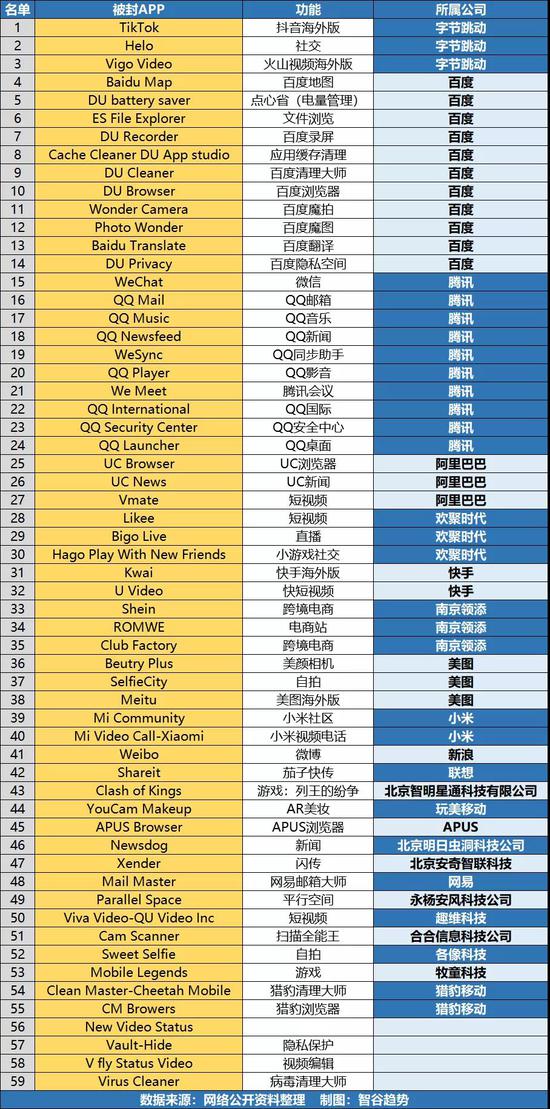 | 名单 | 被封APP | 功能 | 所属公司 |
|---|---|---|---|
| 1 | TikTok | 抖音海外版 | 字节跳动 |
| 2 | Helo | 社交 | 字节跳动 |
| 3 | Vigo Video | 火山视频海外版 | 字节跳动 |
| 4 | Baidu Map | 百度地图 | 百度 |
| 5 | DU battery saver | 点心省（电量管理） | 百度 |
| 6 | ES File Explorer | 文件浏览 | 百度 |
| 7 | DU Recorder | 百度录屏 | 百度 |
| 8 | Cache Cleaner DU App studio | 应用缓存清理 | 百度 |
| 9 | DU Cleaner | 百度清理大师 | 百度 |
| 10 | DU Browser | 百度浏览器 | 百度 |
| 11 | Wonder Camera | 百度魔拍 | 百度 |
| 12 | Photo Wonder | 百度魔图 | 百度 |
| 13 | Baidu Translate | 百度翻译 | 百度 |
| 14 | DU Privacy | 百度隐私空间 | 百度 |
| 15 | WeChat | 微信 | 腾讯 |
| 16 | QQ Mail | QQ邮箱 | 腾讯 |
| 17 | QQ Music | QQ音乐 | 腾讯 |
| 18 | QQ Newsfeed | QQ新闻 | 腾讯 |
| 19 | WeSync | QQ同步助手 | 腾讯 |
| 20 | QQ Player | QQ影音 | 腾讯 |
| 21 | We Meet | 腾讯会议 | 腾讯 |
| 22 | QQ International | QQ国际 | 腾讯 |
| 23 | QQ Security Center | QQ安全中心 | 腾讯 |
| 24 | QQ Launcher | QQ桌面 | 腾讯 |
| 25 | UC Browser | UC浏览器 | 阿里巴巴 |
| 26 | UC News | UC新闻 | 阿里巴巴 |
| 27 | Vmate | 短视频 | 阿里巴巴 |
| 28 | Likee | 短视频 | 欢聚时代 |
| 29 | Bigo Live | 直播 | 欢聚时代 |
| 30 | Hago Play With New Friends | 小游戏社交 | 欢聚时代 |
| 31 | Kwai | 快手海外版 | 快手 |
| 32 | U Video | 快短视频 | 快手 |
| 33 | Shein | 跨境电商 | 南京领添 |
| 34 | ROMWE | 电商站 | 南京领添 |
| 35 | Club Factory | 跨境电商 | 南京领添 |
| 36 | Beutry Plus | 美颜相机 | 美图 |
| 37 | SelfieCity | 自拍 | 美图 |
| 38 | Meitu | 美图海外版 | 美图 |
| 39 | Mi Community | 小米社区 | 小米 |
| 40 | Mi Video Call-Xiaomi | 小米视频电话 | 小米 |
| 41 | Weibo | 微博 | 新浪 |
| 42 | Shareit | 茄子快传 | 联想 |
| 43 | Clash of Kings | 游戏：列王的纷争 | 北京智明星通科技有限公司 |
| 44 | YouCam Makeup | AR美妆 | 玩美移动 |
| 45 | APUS Browser | APUS浏览器 | APUS |
| 46 | Newsdog | 新闻 | 北京明日虫洞科技公司 |
| 47 | Xender | 闪传 | 北京安奇智联科技 |
| 48 | Mail Master | 网易邮箱大师 | 网易 |
| 49 | Parallel Space | 平行空间 | 永杨安风科技公司 |
| 50 | Viva Video-QU Video Inc | 短视频 | 趣维科技 |
| 51 | Cam Scanner | 扫描全能王 | 合合信息科技公司 |
| 52 | Sweet Selfie | 自拍 | 各像科技 |
| 53 | Mobile Legends | 游戏 | 牧童科技 |
| 54 | Clean Master-Cheetah Mobile | 猎豹清理大师 | 猎豹移动 |
| 55 | CM Browers | 猎豹浏览器 | 猎豹移动 |
| 56 | New Video Status | | |
| 57 | Vault-Hide | 隐私保护 | |
| 58 | V fly Status Video | 视频编辑 | |
| 59 | Virus Cleaner | 病毒清理大师 | |

数据来源：网络公开资料整理 制图：智谷趋势